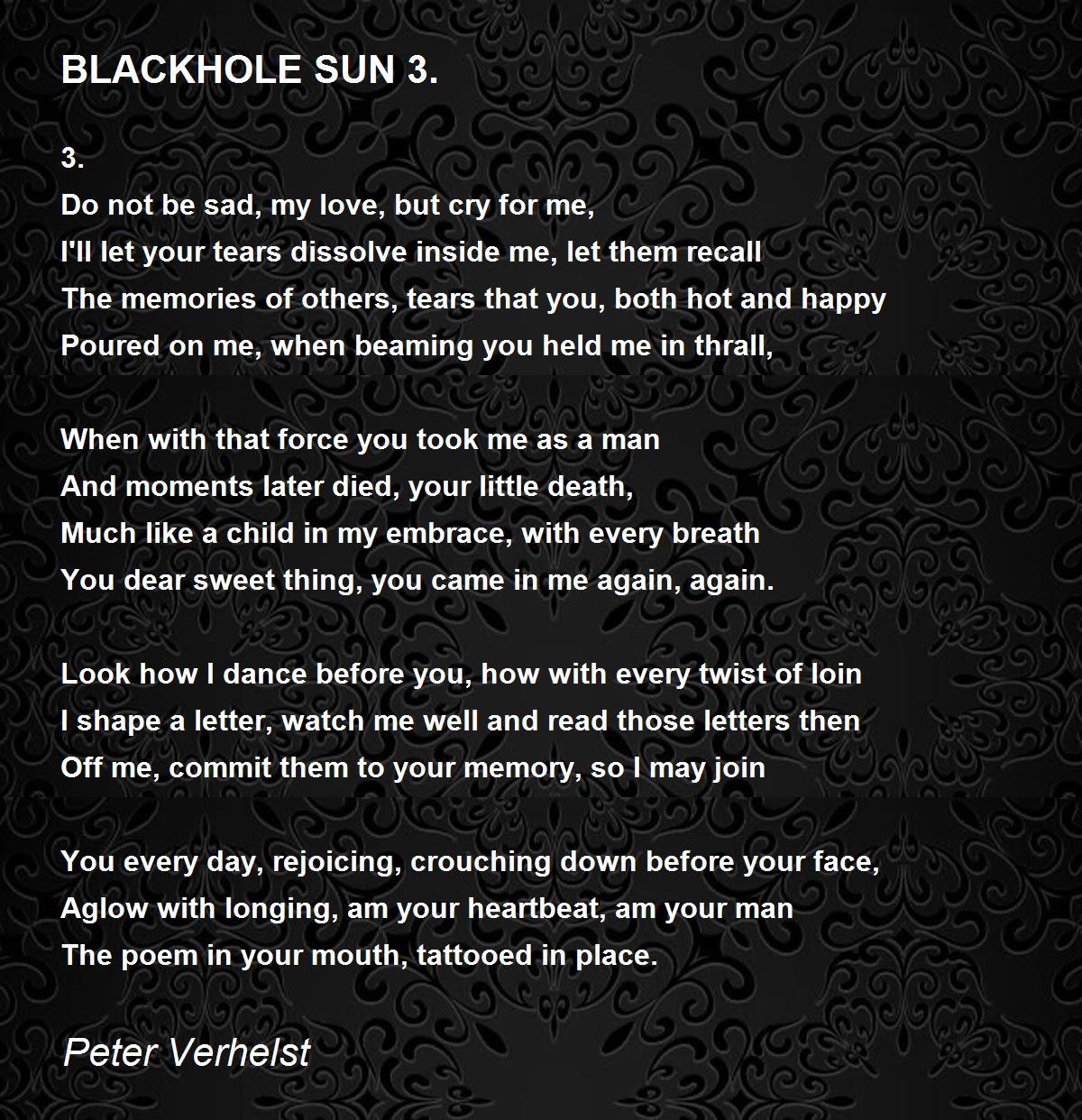 BLACKHOLE SUN 3.

3.
Do not be sad, my love, but cry for me,
I'll let your tears dissolve inside me, let them recall
The memories of others, tears that you, both hot and happy
Poured on me, when beaming you held me in thrall,

When with that force you took me as a man
And moments later died, your little death,
Much like a child in my embrace, with every breath
You dear sweet thing, you came in me again, again.

Look how I dance before you, how with every twist of loin
I shape a letter, watch me well and read those letters then
Off me, commit them to your memory, so I may join

You every day, rejoicing, crouching down before your face,
Aglow with longing, am your heartbeat, am your man
The poem in your mouth, tattooed in place.

Peter Verhelst